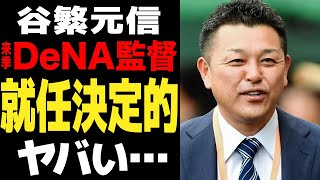 谷繁元信
来季 DeNA監督
就任決定的
ヤバい…